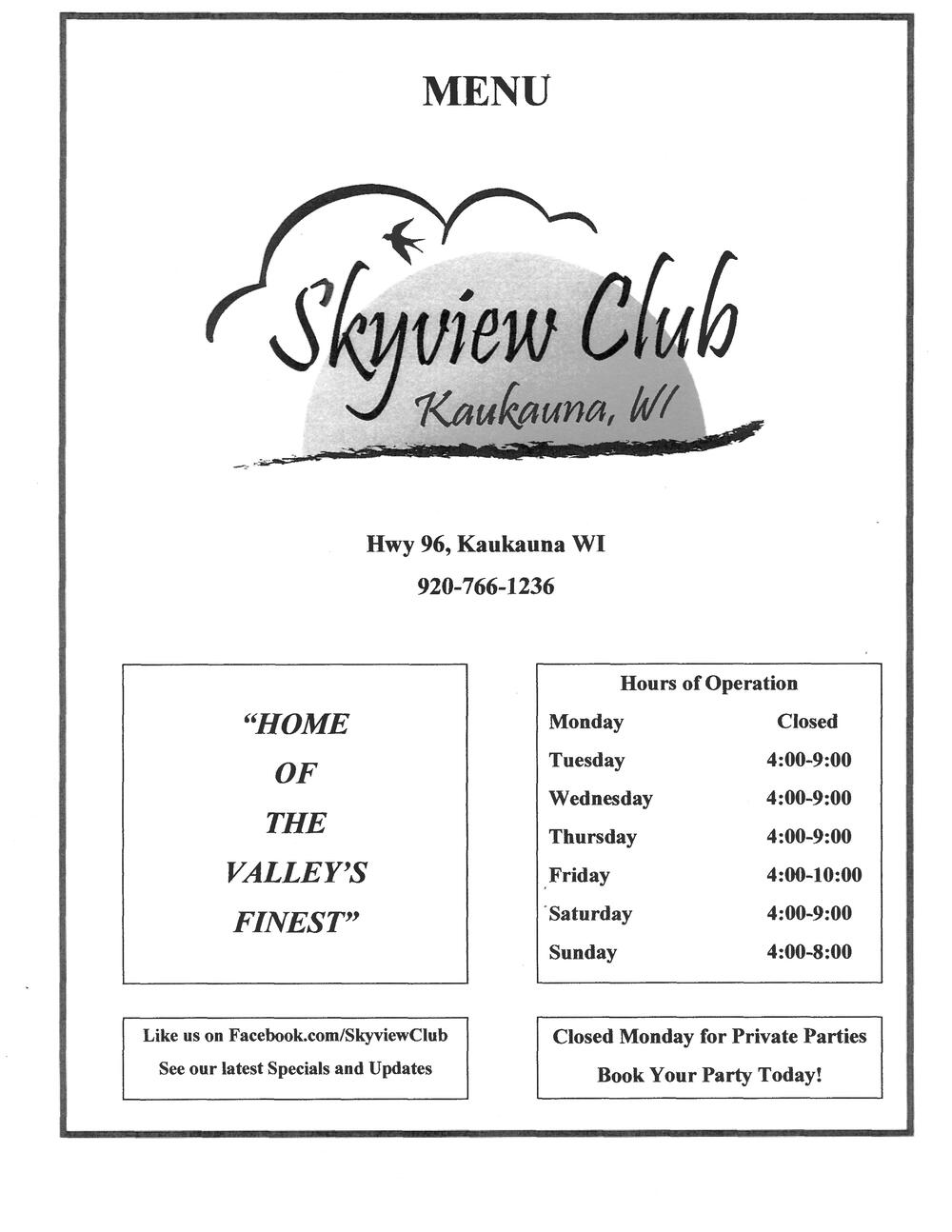 MENU

Skyview Club
Kaukauna, WI

Hwy 96, Kaukauna WI
920-766-1236

"HOME
OF
THE
VALLEY'S
FINEST"

Hours of Operation

| Monday | Closed |
|---|---|
| Tuesday | 4:00-9:00 |
| Wednesday | 4:00-9:00 |
| Thursday | 4:00-9:00 |
| Friday | 4:00-10:00 |
| Saturday | 4:00-9:00 |
| Sunday | 4:00-8:00 |

Like us on Facebook.com/SkyviewClub
See our latest Specials and Updates

Closed Monday for Private Parties
Book Your Party Today!